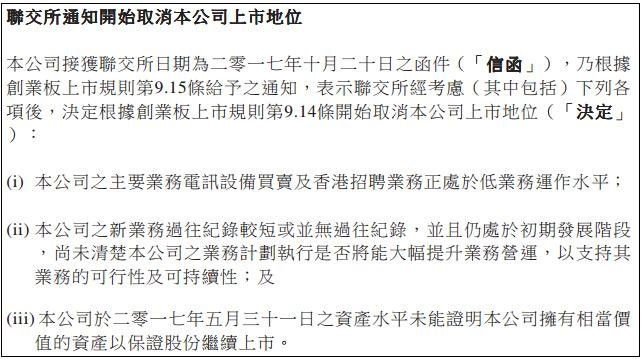 聯交所通知開始取消本公司上市地位

本公司接獲聯交所日期為二零一七年十月二十日之函件（「信函」），乃根據創業板上市規則第9.15條給予之通知，表示聯交所經考慮（其中包括）下列各項後，決定根據創業板上市規則第9.14條開始取消本公司上市地位（「決定」）：

(i) 本公司之主要業務電訊設備買賣及香港招聘業務正處於低業務運作水平；

(ii) 本公司之新業務過往紀錄較短或並無過往紀錄，並且仍處於初期發展階段，尚未清楚本公司之業務計劃執行是否將能大幅提升業務營運，以支持其業務的可行性及可持續性；及

(iii) 本公司於二零一七年五月三十一日之資產水平未能證明本公司擁有相當價值的資產以保證股份繼續上市。